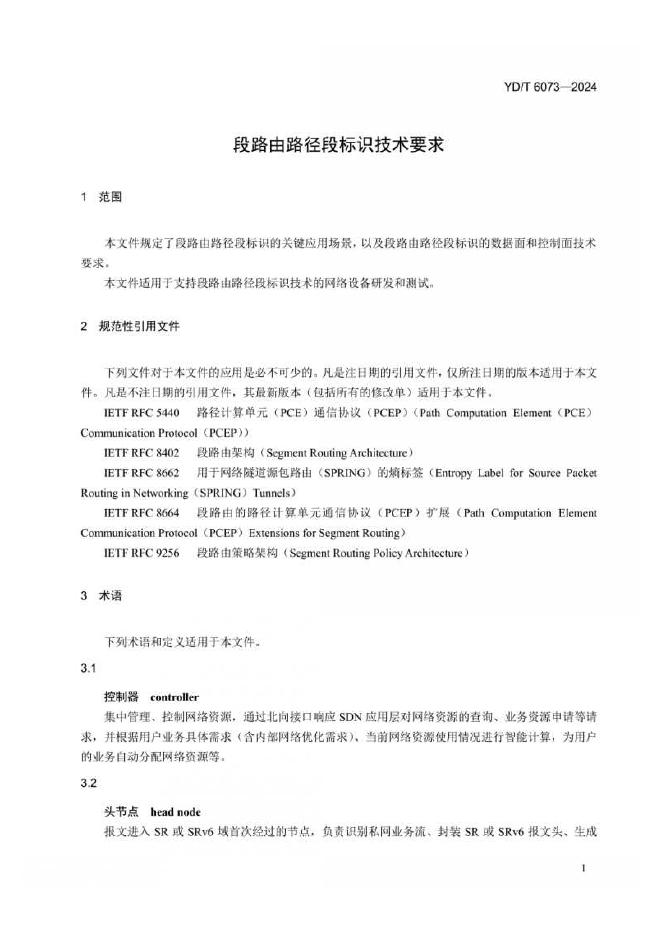 YD/T 6073—2024

段路由路径段标识技术要求

1 范围

本文件规定了段路由路径段标识的关键应用场景，以及段路由路径段标识的数据面和控制面技术要求。

本文件适用于支持段路由路径段标识技术的网络设备研发和测试。

2 规范性引用文件

下列文件对于本文件的应用是必不可少的。凡是注日期的引用文件，仅所注日期的版本适用于本文件。凡是不注日期的引用文件，其最新版本（包括所有的修改单）适用于本文件。

IETF RFC 5440 路径计算单元（PCE）通信协议（PCEP）（Path Computation Element（PCE）Communication Protocol（PCEP））

IETF RFC 8402 段路由架构（Segment Routing Architecture）

IETF RFC 8662 用于网络隧道源包路由（SPRING）的熵标签（Entropy Label for Source Packet Routing in Networking（SPRING）Tunnels）

IETF RFC 8664 段路由的路径计算单元通信协议（PCEP）扩展（Path Computation Element Communication Protocol（PCEP）Extensions for Segment Routing）

IETF RFC 9256 段路由策略架构（Segment Routing Policy Architecture）

3 术语

下列术语和定义适用于本文件。

3.1

控制器 controller

集中管理、控制网络资源，通过北向接口响应 SDN 应用层对网络资源的查询、业务资源申请等请求，并根据用户业务具体需求（含内部网络优化需求），当前网络资源使用情况进行智能计算，为用户的业务自动分配网络资源等。

3.2

头节点 head node

报文进入 SR 或 SRv6 域首次经过的节点，负责识别私网业务流、封装 SR 或 SRv6 报文头、生成

1